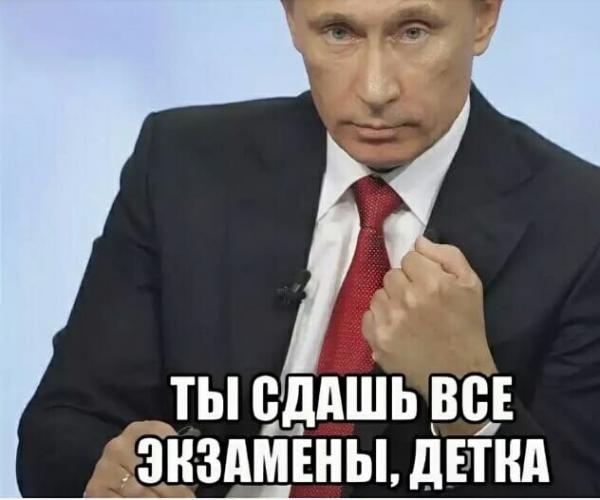 ТЫ СДАШЬ ВСЕ ЭКЗАМЕНЫ, ДЕТКА